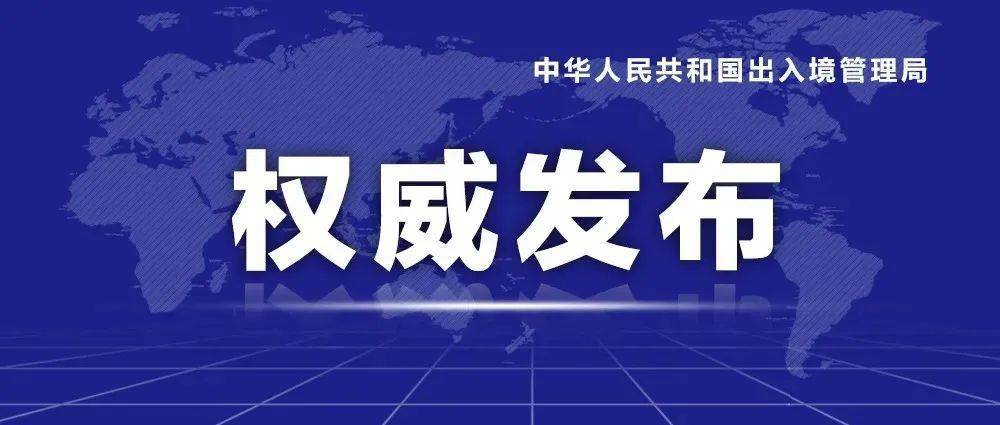 中华人民共和国出入境管理局

权威发布